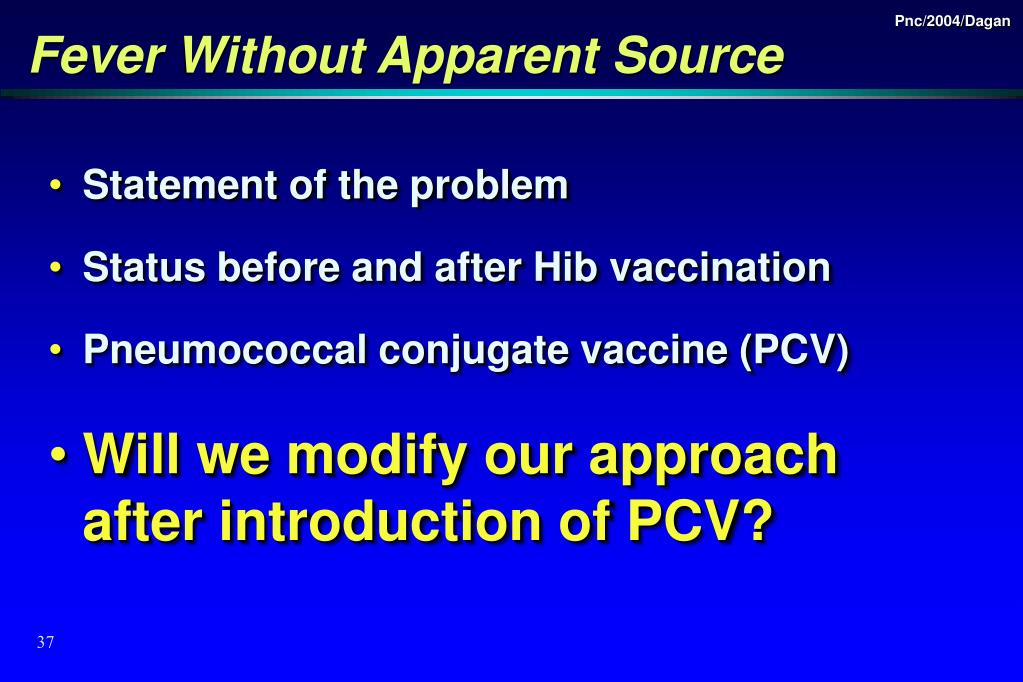 Pnc/2004/Dagan

Fever Without Apparent Source

• Statement of the problem

• Status before and after Hib vaccination

• Pneumococcal conjugate vaccine (PCV)

• Will we modify our approach after introduction of PCV?

37